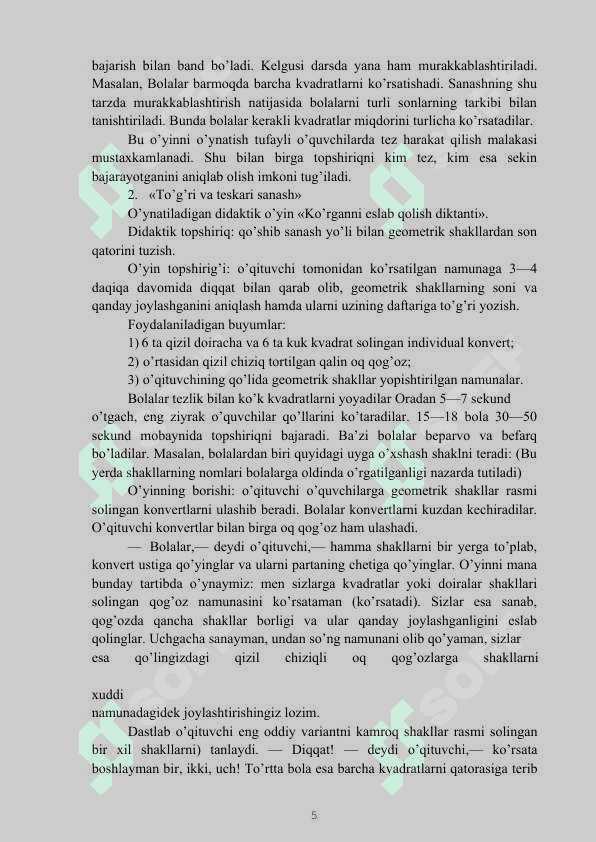 bajarish bilan band bo'ladi. Kelgusi darsda yana ham murakkablashtiriladi. Masalan, Bolalar barmoqda barcha kvadratlarni ko'rsatishadi. Sanashning shu tarzda murakkablashtirish natijasida bolalarni turli sonlarning tarkibi bilan tanishtiriladi. Bunda bolalar kerakli kvadratlar miqdorini turlicha ko'rsatadilar.

Bu o'yinni o'ynatish tufayli o'quvchilarda tez harakat qilish malakasi mustaxkamlanadi. Shu bilan birga topshiriqni kim tez, kim esa sekin bajarayotganini aniqlab olish imkoni tug'iladi.

2. «To'g'ri va teskari sanash»

O'ynatiladigan didaktik o'yin «Ko'rganni eslab qolish diktanti».

Didaktik topshiriq: qo'shib sanash yo'li bilan geometrik shakllardan son qatorini tuzish.

O'yin topshirig'i: o'qituvchi tomonidan ko'rsatilgan namunaga 3—4 daqiqa davomida diqqat bilan qarab olib, geometrik shakllarning soni va qanday joylashganini aniqlash hamda ularni uzining daftariga to'g'ri yozish.

Foydalaniladigan buyumlar:

1) 6 ta qizil doiracha va 6 ta kuk kvadrat solingan individual konvert;

2) o'rtasidan qizil chiziq tortilgan qalin oq qog'oz;

3) o'qituvchining qo'lida geometrik shakllar yopishtirilgan namunalar.

Bolalar tezlik bilan ko'k kvadratlarni yoyadilar Oradan 5—7 sekund o'tgach, eng ziyrak o'quvchilar qo'llarini ko'taradilar. 15—18 bola 30—50 sekund mobaynida topshiriqni bajaradi. Ba'zi bolalar beparvo va befarq bo'ladilar. Masalan, bolalardan biri quyidagi uyga o'xshash shaklni teradi: (Bu yerda shakllarning nomlari bolalarga oldinda o'rgatilganligi nazarda tutiladi)

O'yinning borishi: o'qituvchi o'quvchilarga geometrik shakllar rasmi solingan konvertlarni ulashib beradi. Bolalar konvertlarni kuzdan kechiradilar. O'qituvchi konvertlar bilan birga oq qog'oz ham ulashadi.

— Bolalar,— deydi o'qituvchi,— hamma shakllarni bir yerga to'plab, konvert ustiga qo'yinglar va ularni partaning chetiga qo'yinglar. O'yinni mana bunday tartibda o'ynaymiz: men sizlarga kvadratlar yoki doiralar shakllari solingan qog'oz namunasini ko'rsataman (ko'rsatadi). Sizlar esa sanab, qog'ozda qancha shakllar borligi va ular qanday joylashganligini eslab qolinglar. Uchgacha sanayman, undan so'ng namunani olib qo'yaman, sizlar esa qo'lingizdagi qizil chiziqli oq qog'ozlarga shakllarni

xuddi
namunadagidek joylashtirishingiz lozim.

Dastlab o'qituvchi eng oddiy variantni kamroq shakllar rasmi solingan bir xil shakllarni) tanlaydi. — Diqqat! — deydi o'qituvchi,— ko'rsata boshlayman bir, ikki, uch! To'rtta bola esa barcha kvadratlarni qatorasiga terib

5